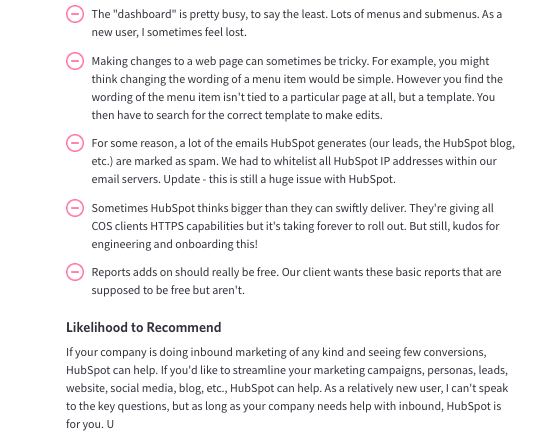 The "dashboard" is pretty busy, to say the least. Lots of menus and submenus. As a new user, I sometimes feel lost.

Making changes to a web page can sometimes be tricky. For example, you might think changing the wording of a menu item would be simple. However you find the wording of the menu item isn't tied to a particular page at all, but a template. You then have to search for the correct template to make edits.

For some reason, a lot of the emails HubSpot generates (our leads, the HubSpot blog, etc.) are marked as spam. We had to whitelist all HubSpot IP addresses within our email servers. Update - this is still a huge issue with HubSpot.

Sometimes HubSpot thinks bigger than they can swiftly deliver. They're giving all COS clients HTTPS capabilities but it's taking forever to roll out. But still, kudos for engineering and onboarding this!

Reports adds on should really be free. Our client wants these basic reports that are supposed to be free but aren't.

Likelihood to Recommend

If your company is doing inbound marketing of any kind and seeing few conversions, HubSpot can help. If you'd like to streamline your marketing campaigns, personas, leads, website, social media, blog, etc., HubSpot can help. As a relatively new user, I can't speak to the key questions, but as long as your company needs help with inbound, HubSpot is for you. U